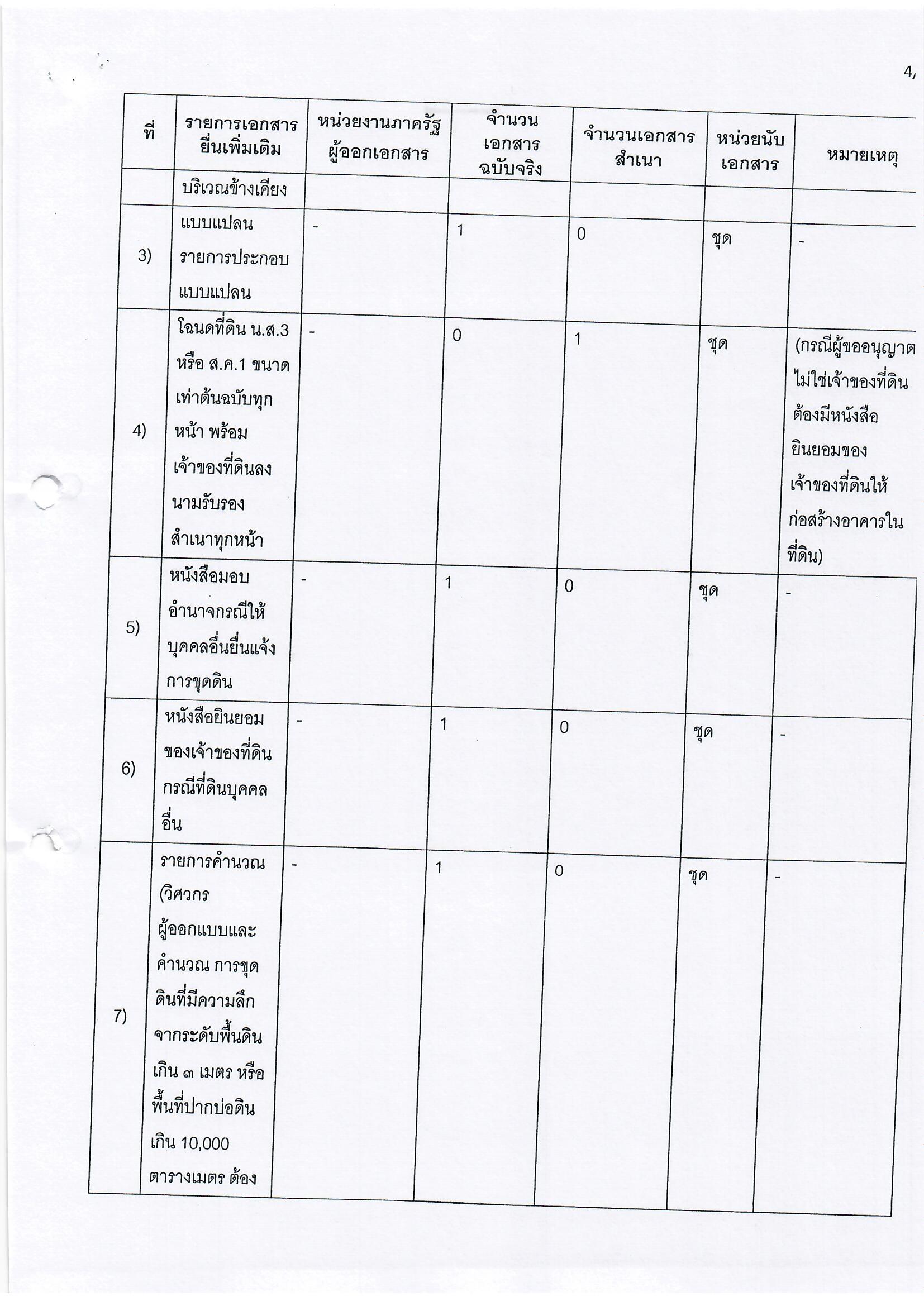 4/

| ที่ | รายการเอกสารยื่นเพิ่มเติม | หน่วยงานภาครัฐผู้ออกเอกสาร | จำนวนเอกสารฉบับจริง | จำนวนเอกสารสำเนา | หน่วยนับเอกสาร | หมายเหตุ |
|---|---|---|---|---|---|---|
| | บริเวณข้างเคียง | | | | | |
| 3) | แบบแปลน รายการประกอบแบบแปลน | - | 1 | 0 | ชุด | - |
| 4) | โฉนดที่ดิน น.ส.3 หรือ ส.ค.1 ขนาดเท่าต้นฉบับทุกหน้า พร้อมเจ้าของที่ดินลงนามรับรองสำเนาทุกหน้า | - | 0 | 1 | ชุด | (กรณีผู้ขออนุญาตไม่ใช่เจ้าของที่ดินต้องมีหนังสือยินยอมของเจ้าของที่ดินให้ก่อสร้างอาคารในที่ดิน) |
| 5) | หนังสือมอบอำนาจกรณีให้บุคคลอื่นยื่นแจ้งการขุดดิน | - | 1 | 0 | ชุด | - |
| 6) | หนังสือยินยอมของเจ้าของที่ดินกรณีที่ดินบุคคลอื่น | - | 1 | 0 | ชุด | - |
| 7) | รายการคำนวณ (วิศวกรผู้ออกแบบและคำนวณ การขุดดินที่มีความลึกจากระดับพื้นดินเกิน ๓ เมตร หรือพื้นที่ปากบ่อดินเกิน 10,000 ตารางเมตร ต้อง | - | 1 | 0 | ชุด | - |